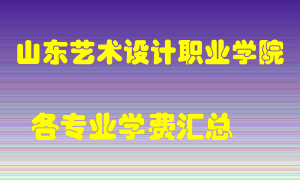 山东艺术设计职业学院

各专业学费汇总